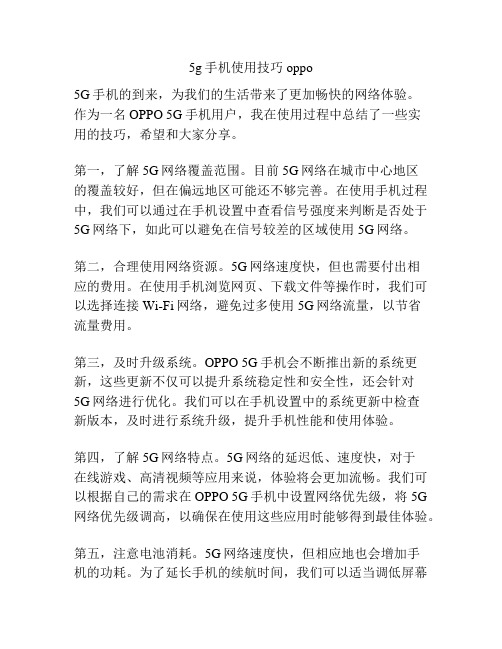 5g 手机使用技巧 oppo

5G 手机的到来，为我们的生活带来了更加畅快的网络体验。作为一名 OPPO 5G 手机用户，我在使用过程中总结了一些实用的技巧，希望和大家分享。

第一，了解 5G 网络覆盖范围。目前 5G 网络在城市中心地区的覆盖较好，但在偏远地区可能还不够完善。在使用手机过程中，我们可以通过在手机设置中查看信号强度来判断是否处于 5G 网络下，如此可以避免在信号较差的区域使用 5G 网络。

第二，合理使用网络资源。5G 网络速度快，但也需要付出相应的费用。在使用手机浏览网页、下载文件等操作时，我们可以选择连接 Wi-Fi 网络，避免过多使用 5G 网络流量，以节省流量费用。

第三，及时升级系统。OPPO 5G 手机会不断推出新的系统更新，这些更新不仅可以提升系统稳定性和安全性，还会针对 5G 网络进行优化。我们可以在手机设置中的系统更新中检查新版本，及时进行系统升级，提升手机性能和使用体验。

第四，了解 5G 网络特点。5G 网络的延迟低、速度快，对于在线游戏、高清视频等应用来说，体验将会更加流畅。我们可以根据自己的需求在 OPPO 5G 手机中设置网络优先级，将 5G 网络优先级调高，以确保在使用这些应用时能够得到最佳体验。

第五，注意电池消耗。5G 网络速度快，但相应地也会增加手机的功耗。为了延长手机的续航时间，我们可以适当调低屏幕